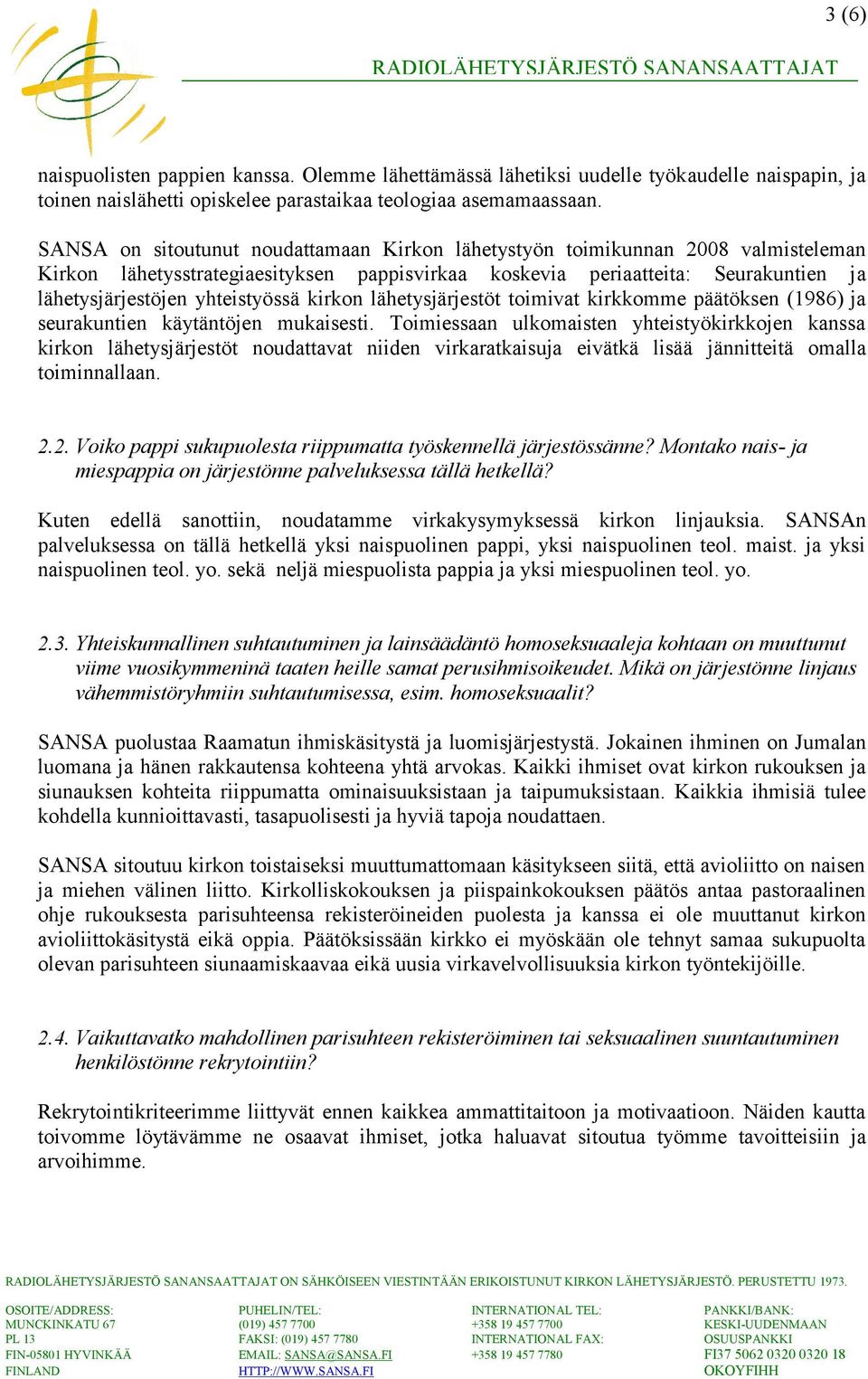 3 (6)

RADIOLÄHETYSJÄRJESTÖ SANANSAATTAJAT

naispuolisten pappien kanssa. Olemme lähettämässä lähetiksi uudelle työkaudelle naispapin, ja toinen naislähetti opiskelee parastaikaa teologiaa asemamaassaan.

SANSA on sitoutunut noudattamaan Kirkon lähetystyön toimikunnan 2008 valmisteleman Kirkon lähetysstrategiaesityksen pappisvirkaa koskevia periaatteita: Seurakuntien ja lähetysjärjestöjen yhteistyössä kirkon lähetysjärjestöt toimivat kirkkomme päätöksen (1986) ja seurakuntien käytäntöjen mukaisesti. Toimiessaan ulkomaisten yhteistyökirkkojen kanssa kirkon lähetysjärjestöt noudattavat niiden virkaratkaisuja eivätkä lisää jännitteitä omalla toiminnallaan.

2.2. Voiko pappi sukupuolesta riippumatta työskennellä järjestössänne? Montako nais- ja miespappia on järjestönne palveluksessa tällä hetkellä?

Kuten edellä sanottiin, noudatamme virkakysymyksessä kirkon linjauksia. SANSAn palveluksessa on tällä hetkellä yksi naispuolinen pappi, yksi naispuolinen teol. maist. ja yksi naispuolinen teol. yo. sekä neljä miespuolista pappia ja yksi miespuolinen teol. yo.

2.3. Yhteiskunnallinen suhtautuminen ja lainsäädäntö homoseksuaaleja kohtaan on muuttunut viime vuosikymmeninä taaten heille samat perusihmisoikeudet. Mikä on järjestönne linjaus vähemmistöryhmiin suhtautumisessa, esim. homoseksuaalit?

SANSA puolustaa Raamatun ihmiskäsitystä ja luomisjärjestystä. Jokainen ihminen on Jumalan luomana ja hänen rakkautensa kohteena yhtä arvokas. Kaikki ihmiset ovat kirkon rukouksen ja siunauksen kohteita riippumatta ominaisuuksistaan ja taipumuksistaan. Kaikkia ihmisiä tulee kohdella kunnioittavasti, tasapuolisesti ja hyviä tapoja noudattaen.

SANSA sitoutuu kirkon toistaiseksi muuttumattomaan käsitykseen siitä, että avioliitto on naisen ja miehen välinen liitto. Kirkolliskokouksen ja piispainkokouksen päätös antaa pastoraalinen ohje rukouksesta parisuhteensa rekisteröineiden puolesta ja kanssa ei ole muuttanut kirkon avioliittokäsitystä eikä oppia. Päätöksissään kirkko ei myöskään ole tehnyt samaa sukupuolta olevan parisuhteen siunaamiskaavaa eikä uusia virkavelvollisuuksia kirkon työntekijöille.

2.4. Vaikuttavatko mahdollinen parisuhteen rekisteröiminen tai seksuaalinen suuntautuminen henkilöstönne rekrytointiin?

Rekrytointikriteerimme liittyvät ennen kaikkea ammattitaitoon ja motivaatioon. Näiden kautta toivomme löytävämme ne osaavat ihmiset, jotka haluavat sitoutua työmme tavoitteisiin ja arvoihimme.

RADIOLÄHETYSJÄRJESTÖ SANANSAATTAJAT ON SÄHKÖISEEN VIESTINTÄÄN ERIKOISTUNUT KIRKON LÄHETYSJÄRJESTÖ. PERUSTETTU 1973.

OSOITE/ADDRESS:
MUNCKINKATU 67
PL 13
FIN-05801 HYVINKÄÄ
FINLAND

PUHELIN/TEL:
(019) 457 7700
FAKSI: (019) 457 7780
EMAIL: SANSA@SANSA.FI
HTTP://WWW.SANSA.FI

INTERNATIONAL TEL:
+358 19 457 7700
INTERNATIONAL FAX:
+358 19 457 7780

PANKKI/BANK:
KESKI-UUDENMAAN
OSUUSPANKKI
FI37 5062 0320 0320 18
OKOYFIHH